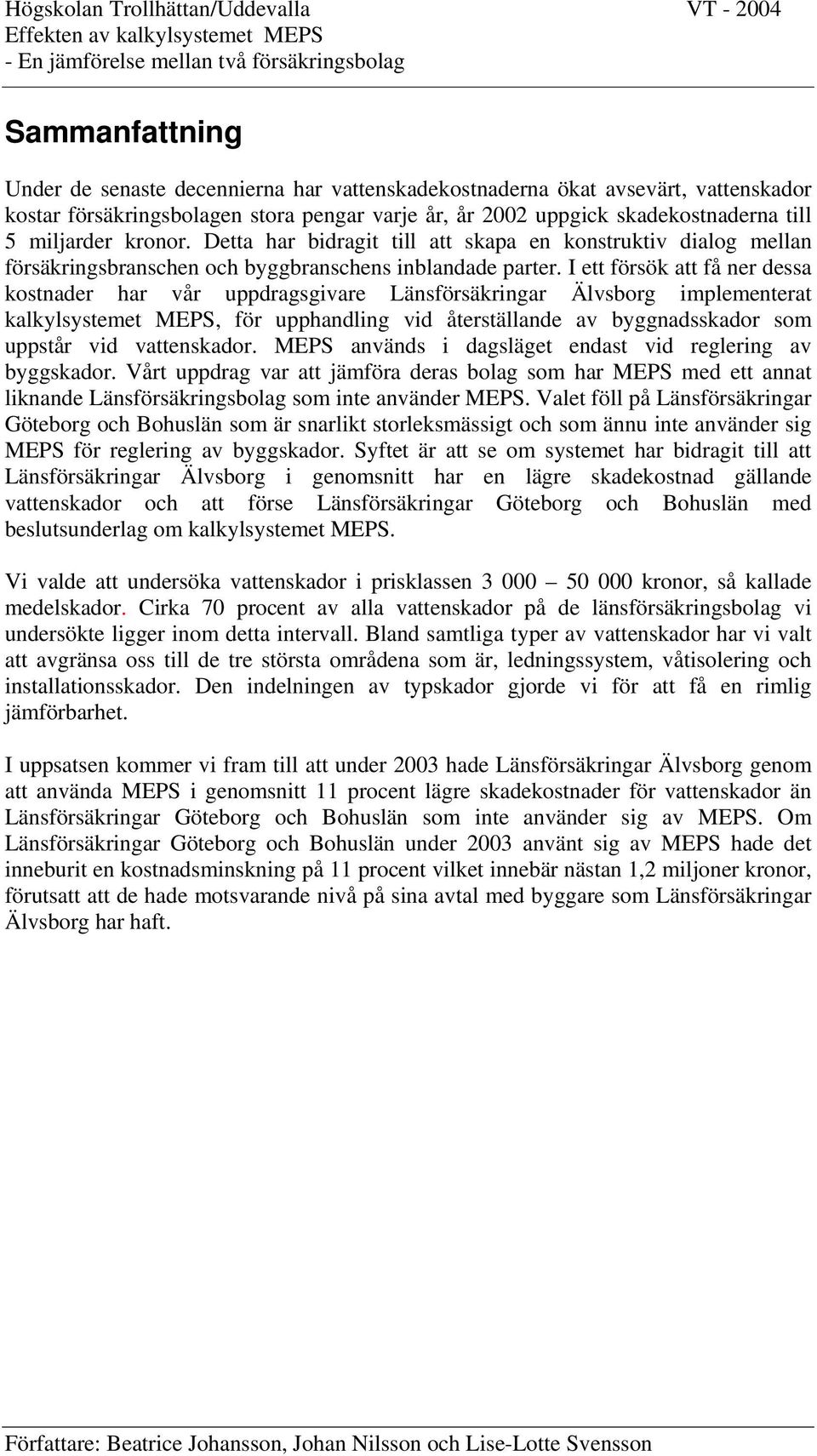 Högskolan Trollhättan/Uddevalla VT - 2004
Effekten av kalkylsystemet MEPS
- En jämförelse mellan två försäkringsbolag

Sammanfattning

Under de senaste decennierna har vattenskadekostnaderna ökat avsevärt, vattenskador kostar försäkringsbolagen stora pengar varje år, år 2002 uppgick skadekostnaderna till 5 miljarder kronor. Detta har bidragit till att skapa en konstruktiv dialog mellan försäkringsbranschen och byggbranschens inblandade parter. I ett försök att få ner dessa kostnader har vår uppdragsgivare Länsförsäkringar Älvsborg implementerat kalkylsystemet MEPS, för upphandling vid återställande av byggnadsskador som uppstår vid vattenskador. MEPS används i dagsläget endast vid reglering av byggskador. Vårt uppdrag var att jämföra deras bolag som har MEPS med ett annat liknande Länsförsäkringsbolag som inte använder MEPS. Valet föll på Länsförsäkringar Göteborg och Bohuslän som är snarlikt storleksmässigt och som ännu inte använder sig MEPS för reglering av byggskador. Syftet är att se om systemet har bidragit till att Länsförsäkringar Älvsborg i genomsnitt har en lägre skadekostnad gällande vattenskador och att förse Länsförsäkringar Göteborg och Bohuslän med beslutsunderlag om kalkylsystemet MEPS.

Vi valde att undersöka vattenskador i prisklassen 3 000 – 50 000 kronor, så kallade medelskador. Cirka 70 procent av alla vattenskador på de länsförsäkringsbolag vi undersökte ligger inom detta intervall. Bland samtliga typer av vattenskador har vi valt att avgränsa oss till de tre största områdena som är, ledningssystem, våtisolering och installationsskador. Den indelningen av typskador gjorde vi för att få en rimlig jämförbarhet.

I uppsatsen kommer vi fram till att under 2003 hade Länsförsäkringar Älvsborg genom att använda MEPS i genomsnitt 11 procent lägre skadekostnader för vattenskador än Länsförsäkringar Göteborg och Bohuslän som inte använder sig av MEPS. Om Länsförsäkringar Göteborg och Bohuslän under 2003 använt sig av MEPS hade det inneburit en kostnadsminskning på 11 procent vilket innebär nästan 1,2 miljoner kronor, förutsatt att de hade motsvarande nivå på sina avtal med byggare som Länsförsäkringar Älvsborg har haft.

Författare: Beatrice Johansson, Johan Nilsson och Lise-Lotte Svensson